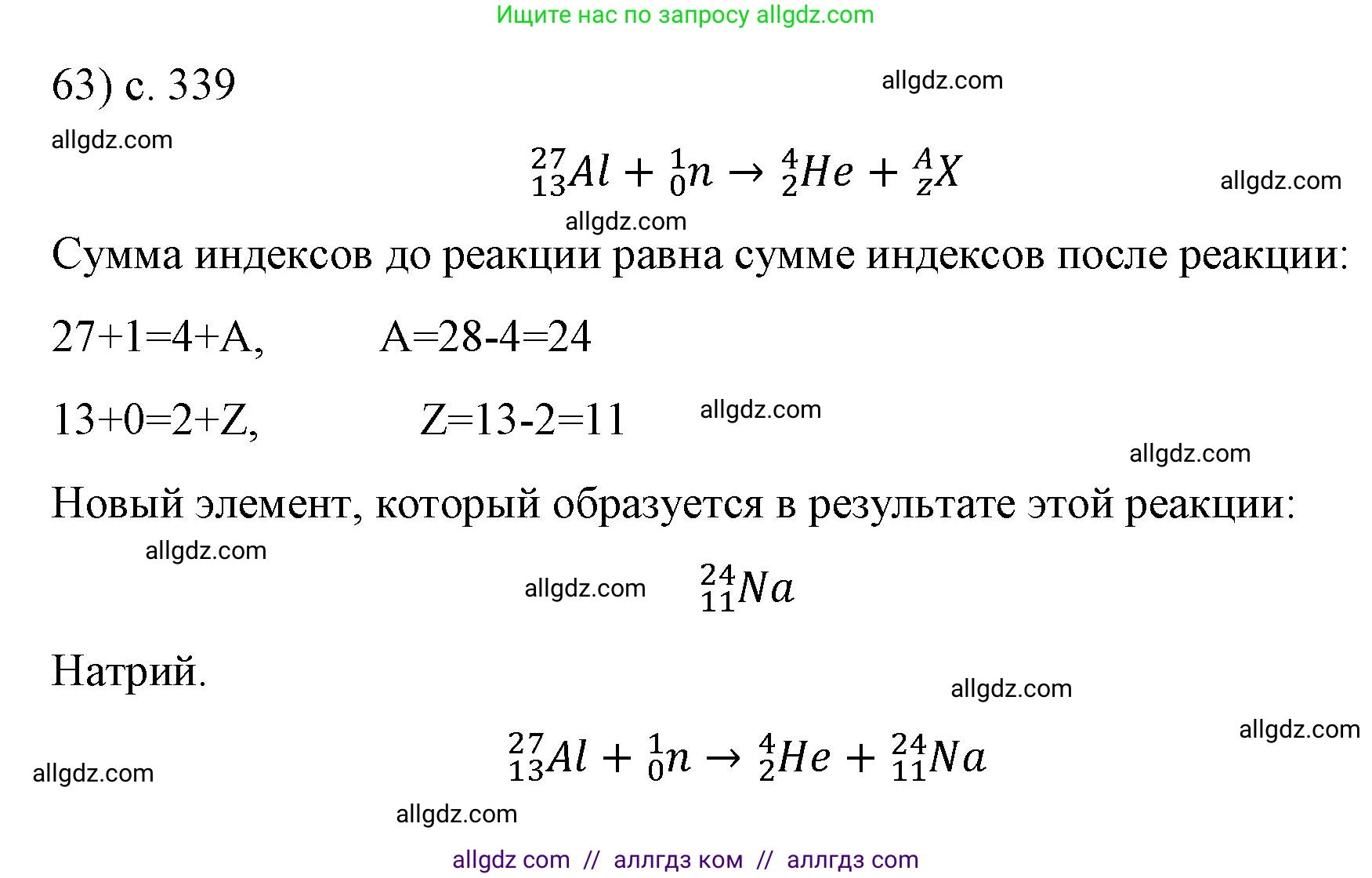 Ищите нас по запросу allgdz.com

63) с. 339

allgdz.com

allgdz.com

$^{27}_{13}Al + ^{1}_{0}n \rightarrow ^{4}_{2}He + ^{A}_{Z}X$

allgdz.com

allgdz.com

Сумма индексов до реакции равна сумме индексов после реакции:

27+1=4+A,     A=28-4=24

13+0=2+Z,     Z=13-2=11     allgdz.com

allgdz.com

Новый элемент, который образуется в результате этой реакции:

allgdz.com

allgdz.com     $^{24}_{11}Na$

Натрий.

allgdz.com

allgdz.com

$^{27}_{13}Al + ^{1}_{0}n \rightarrow ^{4}_{2}He + ^{24}_{11}Na$

allgdz.com

allgdz.com

allgdz com // аллгдз ком // аллгдз com